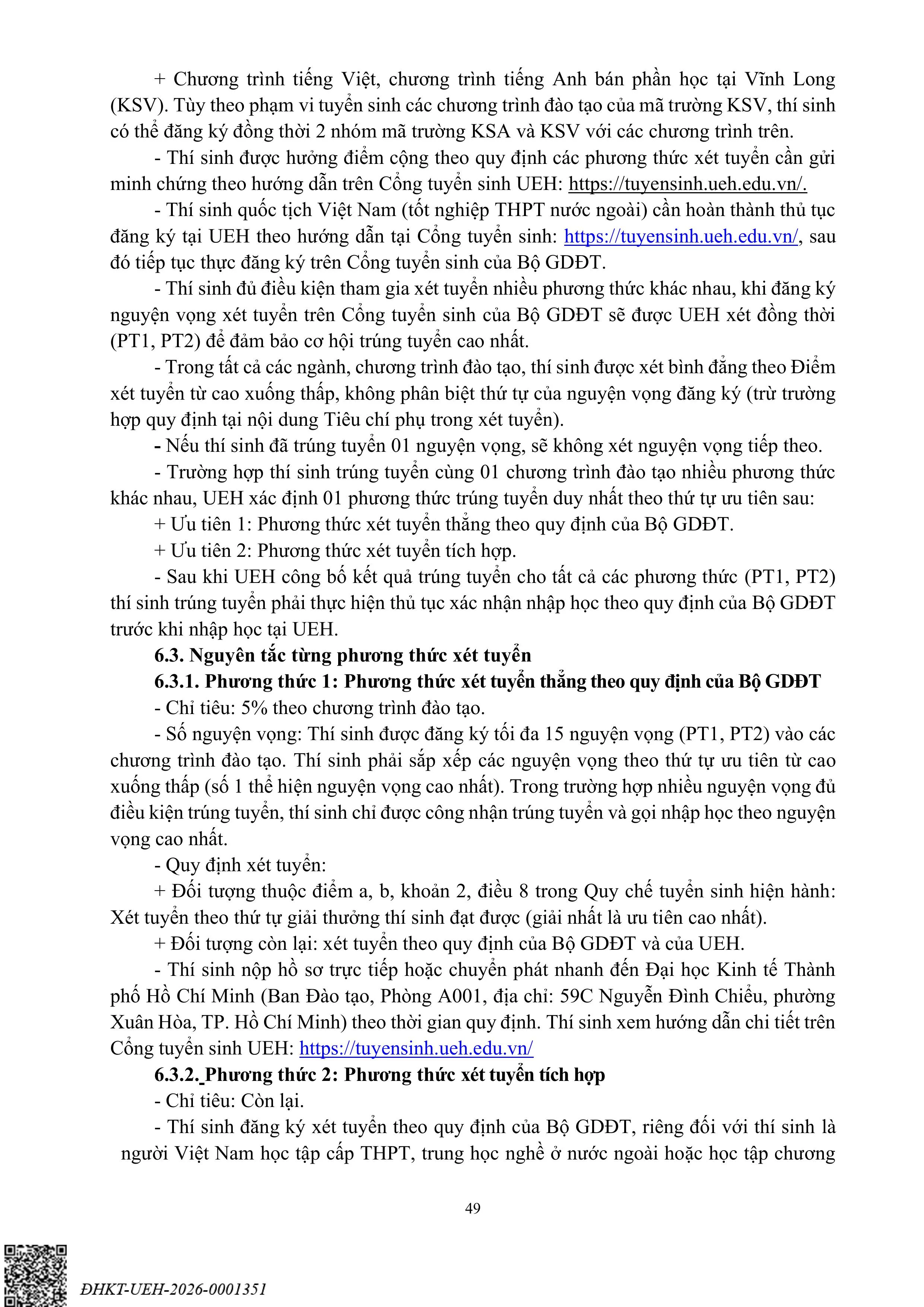 + Chương trình tiếng Việt, chương trình tiếng Anh bán phần học tại Vĩnh Long (KSV). Tùy theo phạm vi tuyển sinh các chương trình đào tạo của mã trường KSV, thí sinh có thể đăng ký đồng thời 2 nhóm mã trường KSA và KSV với các chương trình trên.

- Thí sinh được hưởng điểm cộng theo quy định các phương thức xét tuyển cần gửi minh chứng theo hướng dẫn trên Cổng tuyển sinh UEH: https://tuyensinh.ueh.edu.vn/.

- Thí sinh quốc tịch Việt Nam (tốt nghiệp THPT nước ngoài) cần hoàn thành thủ tục đăng ký tại UEH theo hướng dẫn tại Cổng tuyển sinh: https://tuyensinh.ueh.edu.vn/, sau đó tiếp tục thực đăng ký trên Cổng tuyển sinh của Bộ GDĐT.

- Thí sinh đủ điều kiện tham gia xét tuyển nhiều phương thức khác nhau, khi đăng ký nguyện vọng xét tuyển trên Cổng tuyển sinh của Bộ GDĐT sẽ được UEH xét đồng thời (PT1, PT2) để đảm bảo cơ hội trúng tuyển cao nhất.

- Trong tất cả các ngành, chương trình đào tạo, thí sinh được xét bình đẳng theo Điểm xét tuyển từ cao xuống thấp, không phân biệt thứ tự của nguyện vọng đăng ký (trừ trường hợp quy định tại nội dung Tiêu chí phụ trong xét tuyển).

- Nếu thí sinh đã trúng tuyển 01 nguyện vọng, sẽ không xét nguyện vọng tiếp theo.

- Trường hợp thí sinh trúng tuyển cùng 01 chương trình đào tạo nhiều phương thức khác nhau, UEH xác định 01 phương thức trúng tuyển duy nhất theo thứ tự ưu tiên sau:

+ Ưu tiên 1: Phương thức xét tuyển thẳng theo quy định của Bộ GDĐT.

+ Ưu tiên 2: Phương thức xét tuyển tích hợp.

- Sau khi UEH công bố kết quả trúng tuyển cho tất cả các phương thức (PT1, PT2) thí sinh trúng tuyển phải thực hiện thủ tục xác nhận nhập học theo quy định của Bộ GDĐT trước khi nhập học tại UEH.

6.3. Nguyên tắc từng phương thức xét tuyển

6.3.1. Phương thức 1: Phương thức xét tuyển thẳng theo quy định của Bộ GDĐT

- Chỉ tiêu: 5% theo chương trình đào tạo.

- Số nguyện vọng: Thí sinh được đăng ký tối đa 15 nguyện vọng (PT1, PT2) vào các chương trình đào tạo. Thí sinh phải sắp xếp các nguyện vọng theo thứ tự ưu tiên từ cao xuống thấp (số 1 thể hiện nguyện vọng cao nhất). Trong trường hợp nhiều nguyện vọng đủ điều kiện trúng tuyển, thí sinh chỉ được công nhận trúng tuyển và gọi nhập học theo nguyện vọng cao nhất.

- Quy định xét tuyển:

+ Đối tượng thuộc điểm a, b, khoản 2, điều 8 trong Quy chế tuyển sinh hiện hành: Xét tuyển theo thứ tự giải thưởng thí sinh đạt được (giải nhất là ưu tiên cao nhất).

+ Đối tượng còn lại: xét tuyển theo quy định của Bộ GDĐT và của UEH.

- Thí sinh nộp hồ sơ trực tiếp hoặc chuyển phát nhanh đến Đại học Kinh tế Thành phố Hồ Chí Minh (Ban Đào tạo, Phòng A001, địa chỉ: 59C Nguyễn Đình Chiểu, phường Xuân Hòa, TP. Hồ Chí Minh) theo thời gian quy định. Thí sinh xem hướng dẫn chi tiết trên Cổng tuyển sinh UEH: https://tuyensinh.ueh.edu.vn/

6.3.2. Phương thức 2: Phương thức xét tuyển tích hợp

- Chỉ tiêu: Còn lại.

- Thí sinh đăng ký xét tuyển theo quy định của Bộ GDĐT, riêng đối với thí sinh là người Việt Nam học tập cấp THPT, trung học nghề ở nước ngoài hoặc học tập chương

49

ĐHKT-UEH-2026-0001351